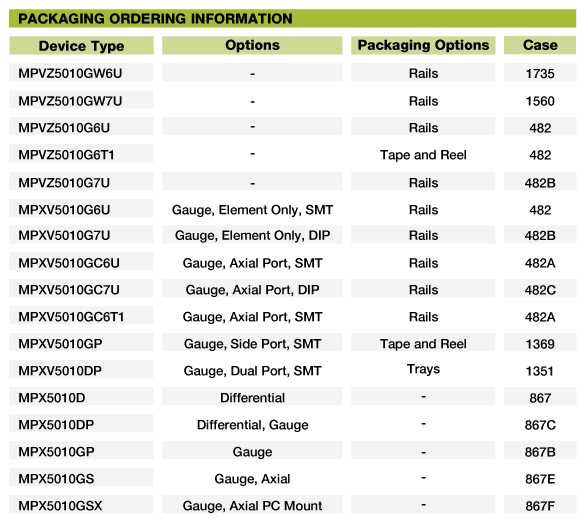 PACKAGING ORDERING INFORMATION

| Device Type | Options | Packaging Options | Case |
|---|---|---|---|
| MPVZ5010GW6U | - | Rails | 1735 |
| MPVZ5010GW7U | - | Rails | 1560 |
| MPVZ5010G6U | - | Rails | 482 |
| MPVZ5010G6T1 | - | Tape and Reel | 482 |
| MPVZ5010G7U | - | Rails | 482B |
| MPXV5010G6U | Gauge, Element Only, SMT | Rails | 482 |
| MPXV5010G7U | Gauge, Element Only, DIP | Rails | 482B |
| MPXV5010GC6U | Gauge, Axial Port, SMT | Rails | 482A |
| MPXV5010GC7U | Gauge, Axial Port, DIP | Rails | 482C |
| MPXV5010GC6T1 | Gauge, Axial Port, SMT | Rails | 482A |
| MPXV5010GP | Gauge, Side Port, SMT | Tape and Reel | 1369 |
| MPXV5010DP | Gauge, Dual Port, SMT | Trays | 1351 |
| MPX5010D | Differential | - | 867 |
| MPX5010DP | Differential, Gauge | - | 867C |
| MPX5010GP | Gauge | - | 867B |
| MPX5010GS | Gauge, Axial | - | 867E |
| MPX5010GSX | Gauge, Axial PC Mount | - | 867F |